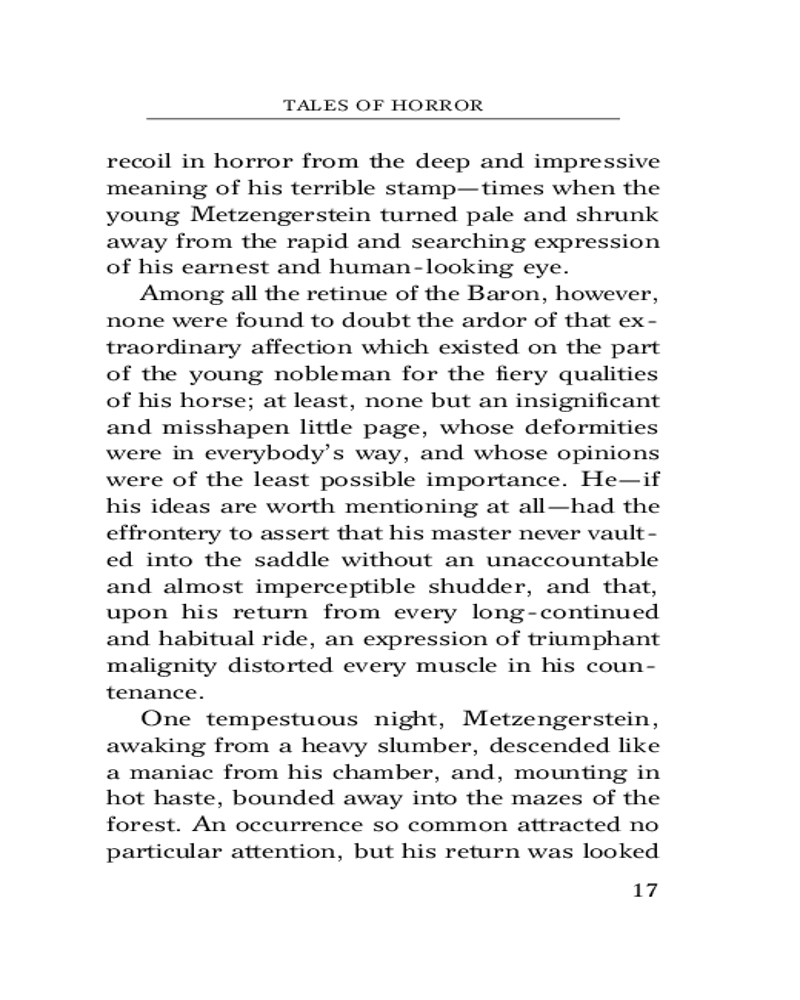 TALES OF HORROR

recoil in horror from the deep and impressive meaning of his terrible stamp—times when the young Metzengerstein turned pale and shrunk away from the rapid and searching expression of his earnest and human-looking eye.

Among all the retinue of the Baron, however, none were found to doubt the ardor of that extraordinary affection which existed on the part of the young nobleman for the fiery qualities of his horse; at least, none but an insignificant and misshapen little page, whose deformities were in everybody's way, and whose opinions were of the least possible importance. He—if his ideas are worth mentioning at all—had the effrontery to assert that his master never vaulted into the saddle without an unaccountable and almost imperceptible shudder, and that, upon his return from every long-continued and habitual ride, an expression of triumphant malignity distorted every muscle in his countenance.

One tempestuous night, Metzengerstein, awaking from a heavy slumber, descended like a maniac from his chamber, and, mounting in hot haste, bounded away into the mazes of the forest. An occurrence so common attracted no particular attention, but his return was looked

17